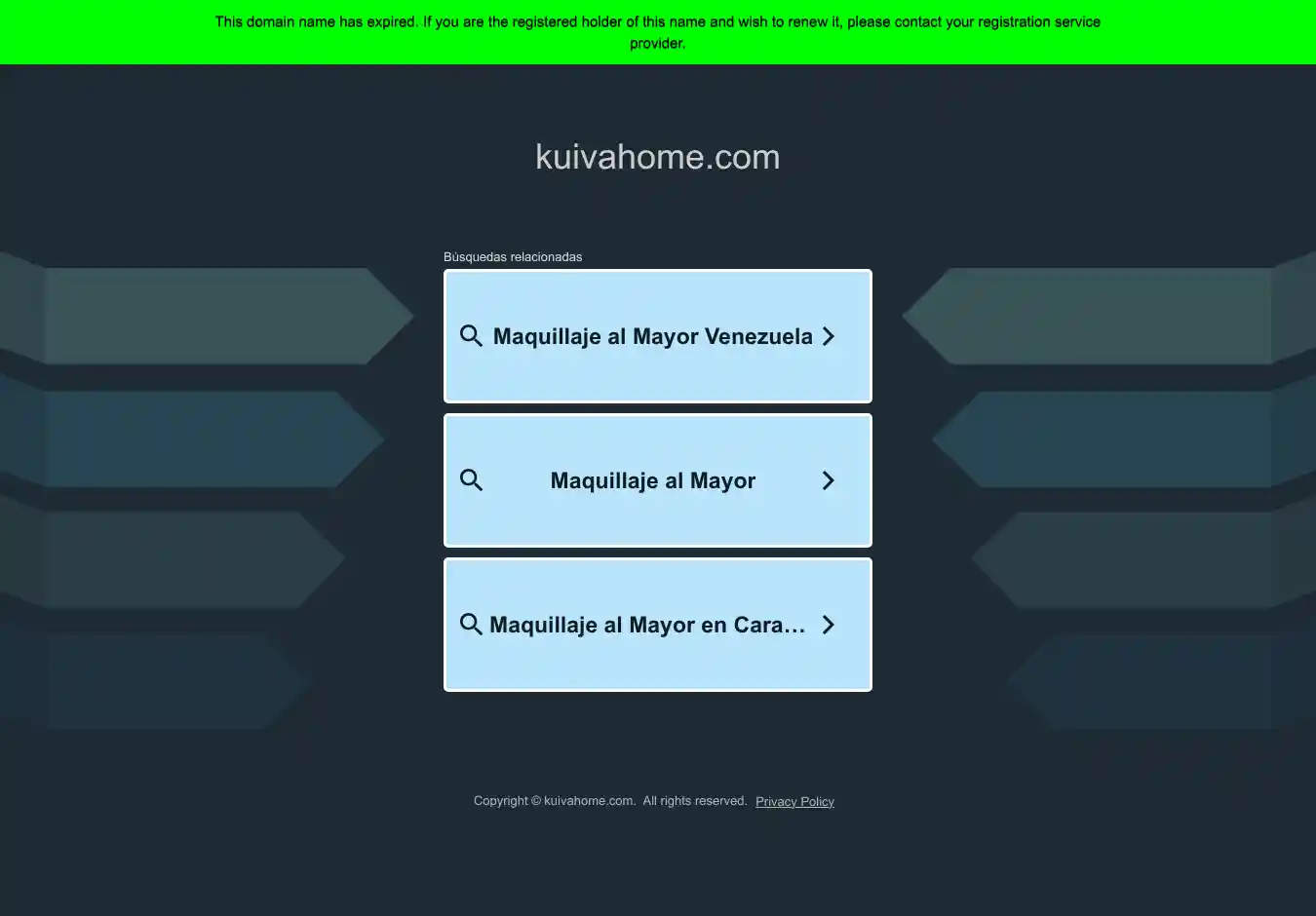 This domain name has expired. If you are the registered holder of this name and wish to renew it, please contact your registration service provider.

kuivahome.com

Búsquedas relacionadas

Maquillaje al Mayor Venezuela

Maquillaje al Mayor

Maquillaje al Mayor en Cara...

Copyright © kuivahome.com. All rights reserved. Privacy Policy